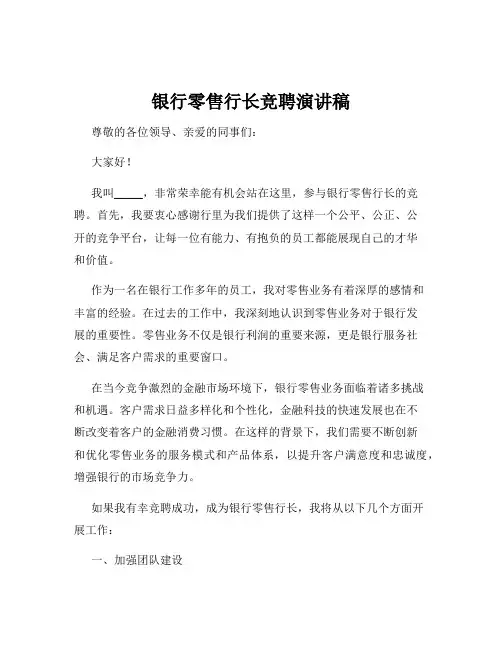 银行零售行长竞聘演讲稿

尊敬的各位领导、亲爱的同事们：

大家好！

我叫_____，非常荣幸能有机会站在这里，参与银行零售行长的竞聘。首先，我要衷心感谢行里为我们提供了这样一个公平、公正、公开的竞争平台，让每一位有能力、有抱负的员工都能展现自己的才华和价值。

作为一名在银行工作多年的员工，我对零售业务有着深厚的感情和丰富的经验。在过去的工作中，我深刻地认识到零售业务对于银行发展的重要性。零售业务不仅是银行利润的重要来源，更是银行服务社会、满足客户需求的重要窗口。

在当今竞争激烈的金融市场环境下，银行零售业务面临着诸多挑战和机遇。客户需求日益多样化和个性化，金融科技的快速发展也在不断改变着客户的金融消费习惯。在这样的背景下，我们需要不断创新和优化零售业务的服务模式和产品体系，以提升客户满意度和忠诚度，增强银行的市场竞争力。

如果我有幸竞聘成功，成为银行零售行长，我将从以下几个方面开展工作：

一、加强团队建设